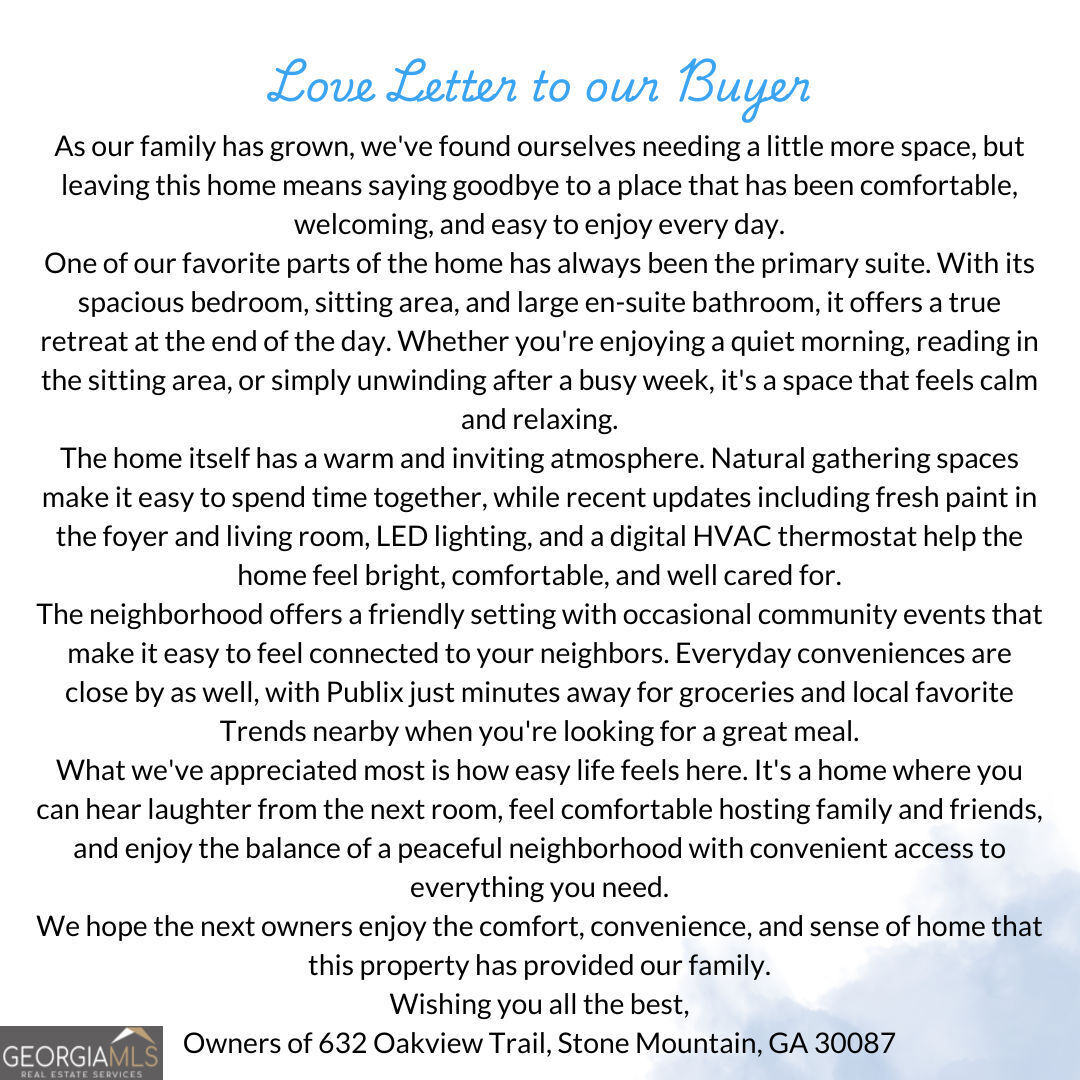 Love Letter to our Buyer

As our family has grown, we've found ourselves needing a little more space, but leaving this home means saying goodbye to a place that has been comfortable, welcoming, and easy to enjoy every day.

One of our favorite parts of the home has always been the primary suite. With its spacious bedroom, sitting area, and large en-suite bathroom, it offers a true retreat at the end of the day. Whether you're enjoying a quiet morning, reading in the sitting area, or simply unwinding after a busy week, it's a space that feels calm and relaxing.

The home itself has a warm and inviting atmosphere. Natural gathering spaces make it easy to spend time together, while recent updates including fresh paint in the foyer and living room, LED lighting, and a digital HVAC thermostat help the home feel bright, comfortable, and well cared for.

The neighborhood offers a friendly setting with occasional community events that make it easy to feel connected to your neighbors. Everyday conveniences are close by as well, with Publix just minutes away for groceries and local favorite Trends nearby when you're looking for a great meal.

What we've appreciated most is how easy life feels here. It's a home where you can hear laughter from the next room, feel comfortable hosting family and friends, and enjoy the balance of a peaceful neighborhood with convenient access to everything you need.

We hope the next owners enjoy the comfort, convenience, and sense of home that this property has provided our family.

Wishing you all the best,

Owners of 632 Oakview Trail, Stone Mountain, GA 30087

GEORGIAMLS
REAL ESTATE SERVICES